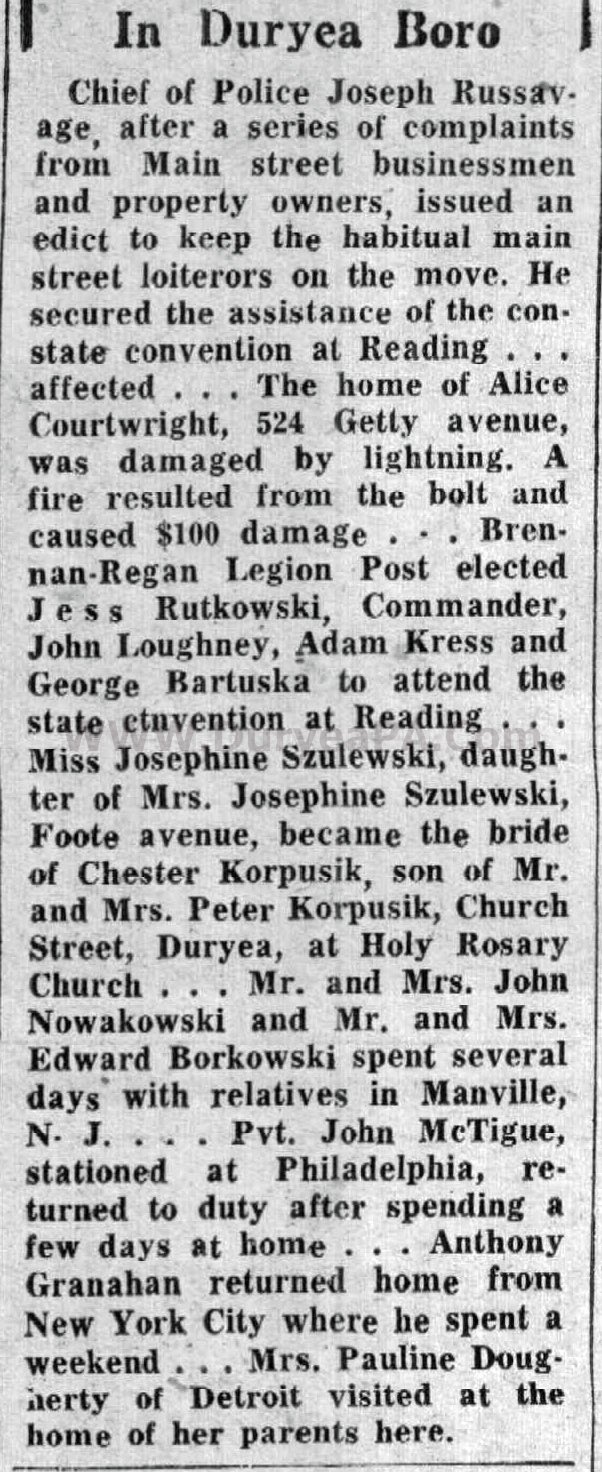 In Duryea Boro

Chief of Police Joseph Russavage, after a series of complaints from Main street businessmen and property owners, issued an edict to keep the habitual main street loiterors on the move. He secured the assistance of the constate convention at Reading . . . affected . . . The home of Alice Courtwright, 524 Getty avenue, was damaged by lightning. A fire resulted from the bolt and caused $100 damage . . . Brennan-Regan Legion Post elected Jess Rutkowski, Commander, John Loughney, Adam Kress and George Bartuska to attend the state ctnvention at Reading . . . Miss Josephine Szulewski, daughter of Mrs. Josephine Szulewski, Foote avenue, became the bride of Chester Korpusik, son of Mr. and Mrs. Peter Korpusik, Church Street, Duryea, at Holy Rosary Church . . . Mr. and Mrs. John Nowakowski and Mr. and Mrs. Edward Borkowski spent several days with relatives in Manville, N. J. . . . Pvt. John McTigue, stationed at Philadelphia, returned to duty after spending a few days at home . . . Anthony Granahan returned home from New York City where he spent a weekend . . . Mrs. Pauline Dougherty of Detroit visited at the home of her parents here.

www.DuryeaPA.com